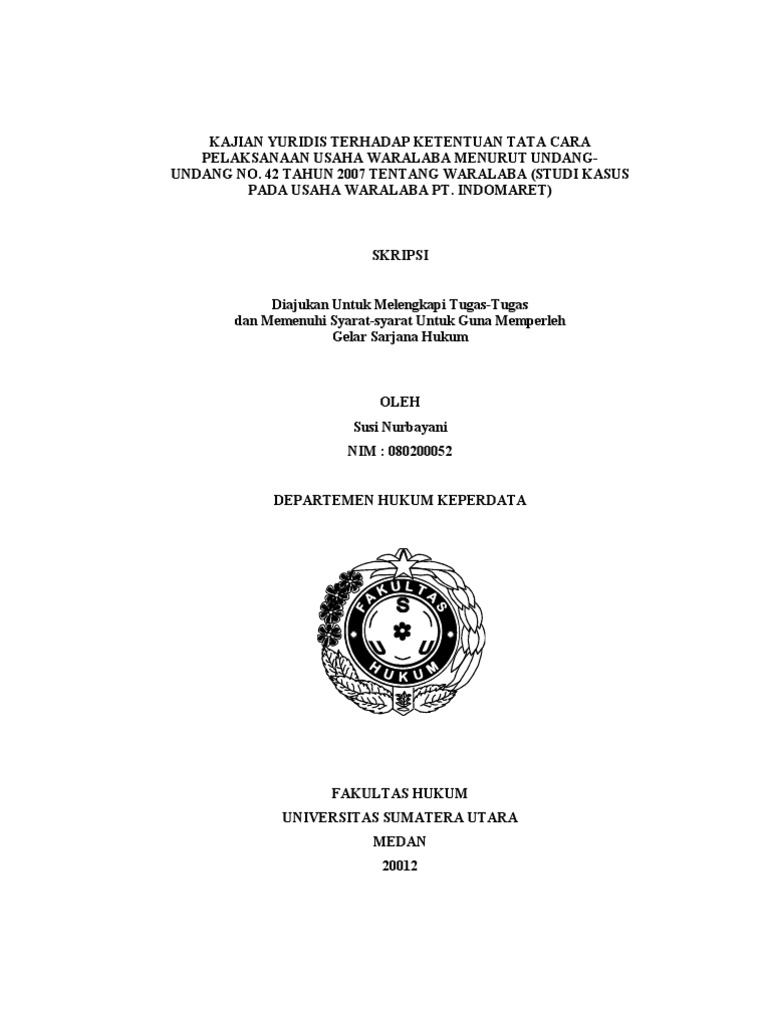 KAJIAN YURIDIS TERHADAP KETENTUAN TATA CARA PELAKSANAAN USAHA WARALABA MENURUT UNDANG-UNDANG NO. 42 TAHUN 2007 TENTANG WARALABA (STUDI KASUS PADA USAHA WARALABA PT. INDOMARET)

SKRIPSI

Diajukan Untuk Melengkapi Tugas-Tugas
dan Memenuhi Syarat-syarat Untuk Guna Memperleh
Gelar Sarjana Hukum

OLEH
Susi Nurbayani
NIM : 080200052

DEPARTEMEN HUKUM KEPERDATA

FAKULTAS
S
U
U
HUKUM

FAKULTAS HUKUM
UNIVERSITAS SUMATERA UTARA
MEDAN
20012